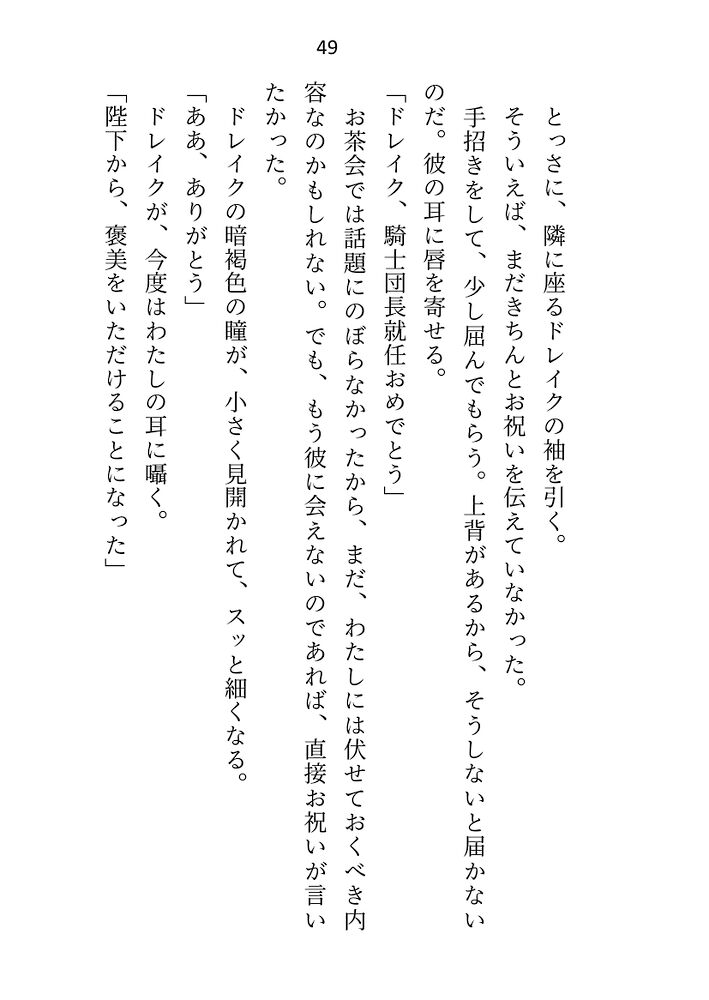 49

とっさに、隣に座るドレイクの袖を引く。

そういえば、まだきちんとお祝いを伝えていなかった。

手招きをして、少し屈んでもらう。上背があるから、そうしないと届かないのだ。彼の耳に唇を寄せる。

「ドレイク、騎士団長就任おめでとう」

お茶会では話題にのぼらなかったから、まだ、わたしには伏せておくべき内容なのかもしれない。でも、もう彼に会えないのであれば、直接お祝いが言いたかった。

ドレイクの暗褐色の瞳が、小さく見開かれて、スッと細くなる。

「ああ、ありがとう」

ドレイクが、今度はわたしの耳に囁く。

「陛下から、褒美をいただけることになった」